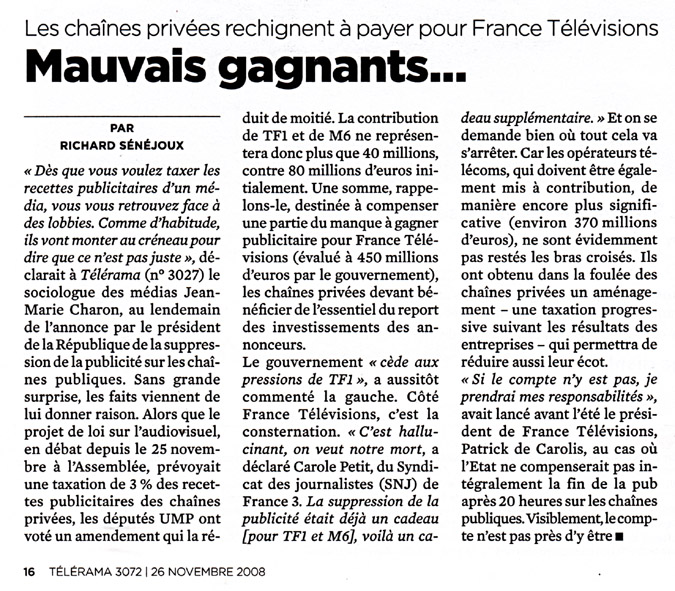 Les chaînes privées rechignent à payer pour France Télévisions

Mauvais gagnants...

PAR
RICHARD SÉNÉJOUX

« Dès que vous voulez taxer les recettes publicitaires d'un média, vous vous retrouvez face à des lobbies. Comme d'habitude, ils vont monter au créneau pour dire que ce n'est pas juste », déclarait à Télérama (n° 3027) le sociologue des médias Jean-Marie Charon, au lendemain de l'annonce par le président de la République de la suppression de la publicité sur les chaînes publiques. Sans grande surprise, les faits viennent de lui donner raison. Alors que le projet de loi sur l'audiovisuel, en débat depuis le 25 novembre à l'Assemblée, prévoyait une taxation de 3 % des recettes publicitaires des chaînes privées, les députés UMP ont voté un amendement qui la réduit de moitié. La contribution de TF1 et de M6 ne représentera donc plus que 40 millions, contre 80 millions d'euros initialement. Une somme, rappelons-le, destinée à compenser une partie du manque à gagner publicitaire pour France Télévisions (évalué à 450 millions d'euros par le gouvernement), les chaînes privées devant bénéficier de l'essentiel du report des investissements des annonceurs.

Le gouvernement « cède aux pressions de TF1 », a aussitôt commenté la gauche. Côté France Télévisions, c'est la consternation. « C'est hallucinant, on veut notre mort, a déclaré Carole Petit, du Syndicat des journalistes (SNJ) de France 3. La suppression de la publicité était déjà un cadeau [pour TF1 et M6], voilà un cadeau supplémentaire. » Et on se demande bien où tout cela va s'arrêter. Car les opérateurs télécoms, qui doivent être également mis à contribution, de manière encore plus significative (environ 370 millions d'euros), ne sont évidemment pas restés les bras croisés. Ils ont obtenu dans la foulée des chaînes privées un aménagement – une taxation progressive suivant les résultats des entreprises – qui permettra de réduire aussi leur écot.

« Si le compte n'y est pas, je prendrai mes responsabilités », avait lancé avant l'été le président de France Télévisions, Patrick de Carolis, au cas où l'Etat ne compenserait pas intégralement la fin de la pub après 20 heures sur les chaînes publiques. Visiblement, le compte n'est pas près d'y être ■

16 TÉLÉRAMA 3072 | 26 NOVEMBRE 2008